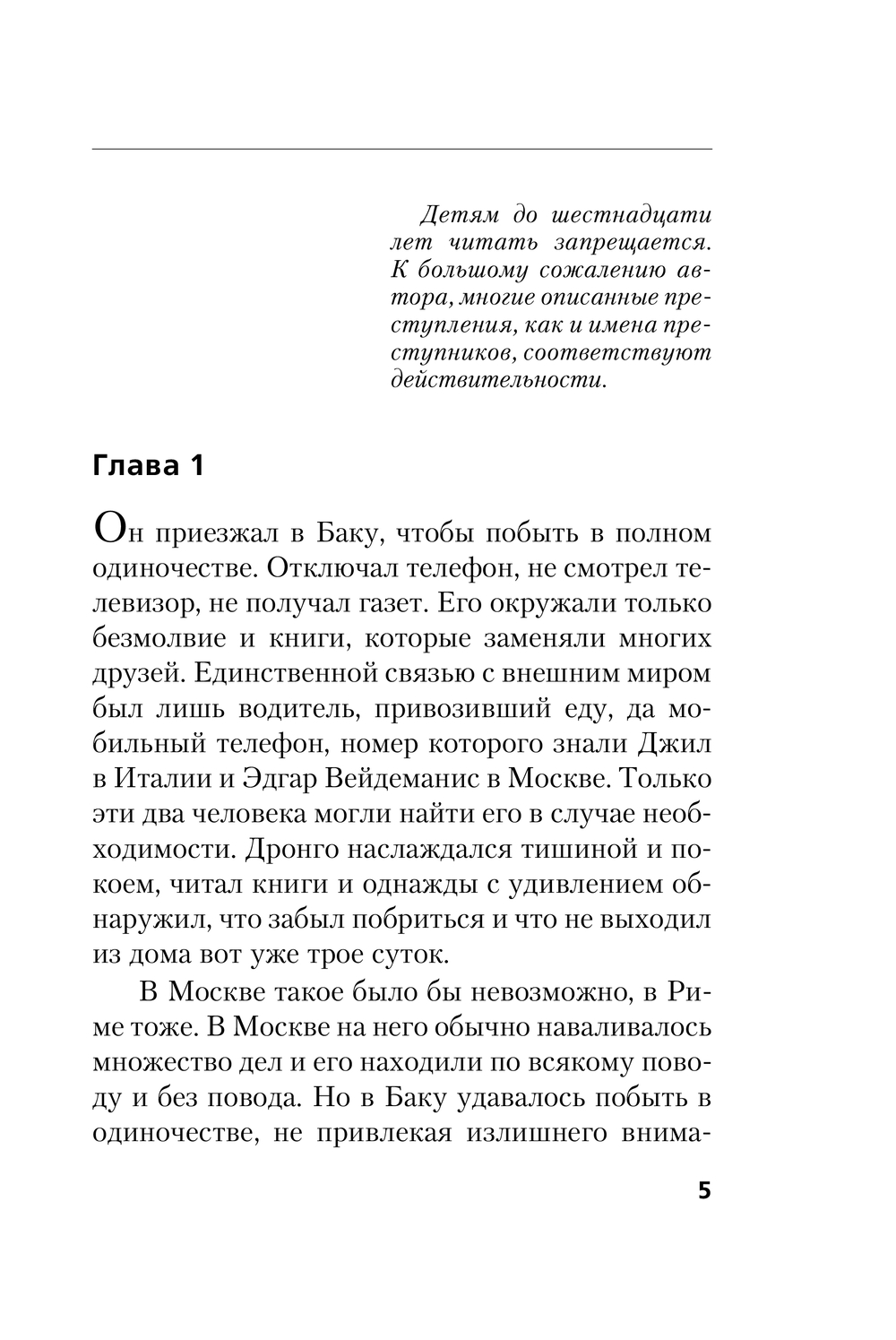 Детям до шестнадцати лет читать запрещается. К большому сожалению автора, многие описанные преступления, как и имена преступников, соответствуют действительности.

Глава 1

Он приезжал в Баку, чтобы побыть в полном одиночестве. Отключал телефон, не смотрел телевизор, не получал газет. Его окружали только безмолвие и книги, которые заменяли многих друзей. Единственной связью с внешним миром был лишь водитель, привозивший еду, да мобильный телефон, номер которого знали Джил в Италии и Эдгар Вейдеманис в Москве. Только эти два человека могли найти его в случае необходимости. Дронго наслаждался тишиной и покоем, читал книги и однажды с удивлением обнаружил, что забыл побриться и что не выходил из дома вот уже трое суток.

В Москве такое было бы невозможно, в Риме тоже. В Москве на него обычно наваливалось множество дел и его находили по всякому поводу и без повода. Но в Баку удавалось побыть в одиночестве, не привлекая излишнего внима-

5